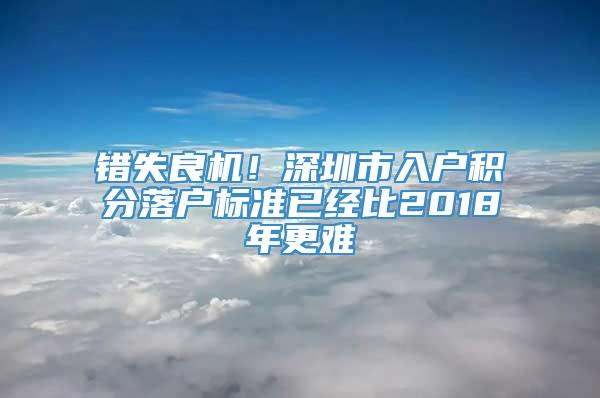 错失良机！深圳市入户积分落户标准已经比2018年更难